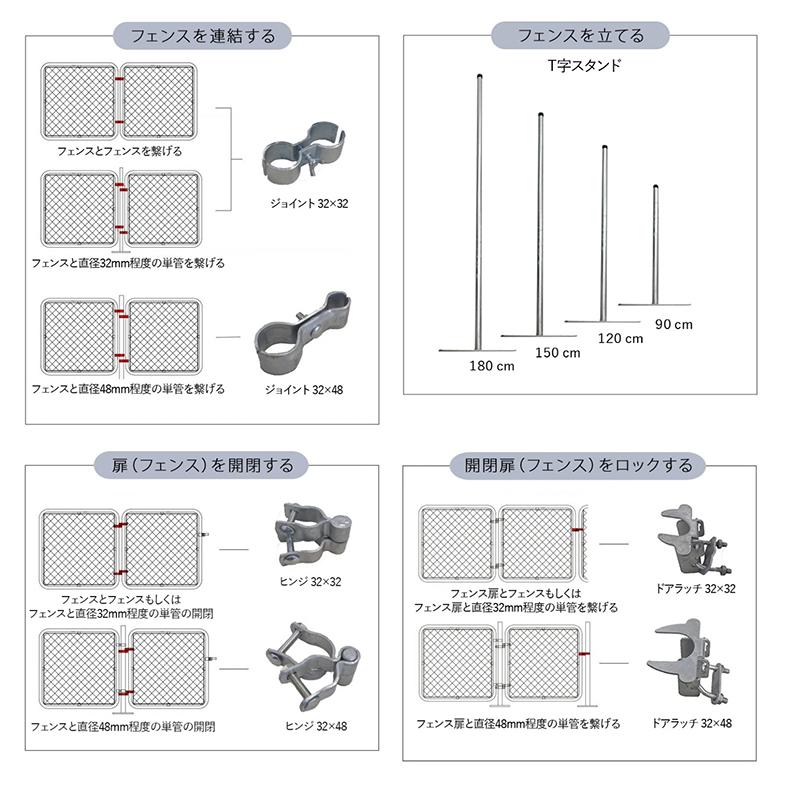 フェンスを連結する

フェンスとフェンスを繋げる

フェンスと直径32mm程度の単管を繋げる

ジョイント 32×32

フェンスと直径48mm程度の単管を繋げる

ジョイント 32×48

フェンスを立てる

T字スタンド

180 cm

150 cm

120 cm

90 cm

扉（フェンス）を開閉する

フェンスとフェンスもしくは
フェンスと直径32mm程度の単管の開閉

ヒンジ 32×32

フェンスと直径48mm程度の単管の開閉

ヒンジ 32×48

開閉扉（フェンス）をロックする

フェンス扉とフェンスもしくは
フェンス扉と直径32mm程度の単管を繋げる

ドアラッチ 32×32

フェンス扉と直径48mm程度の単管を繋げる

ドアラッチ 32×48